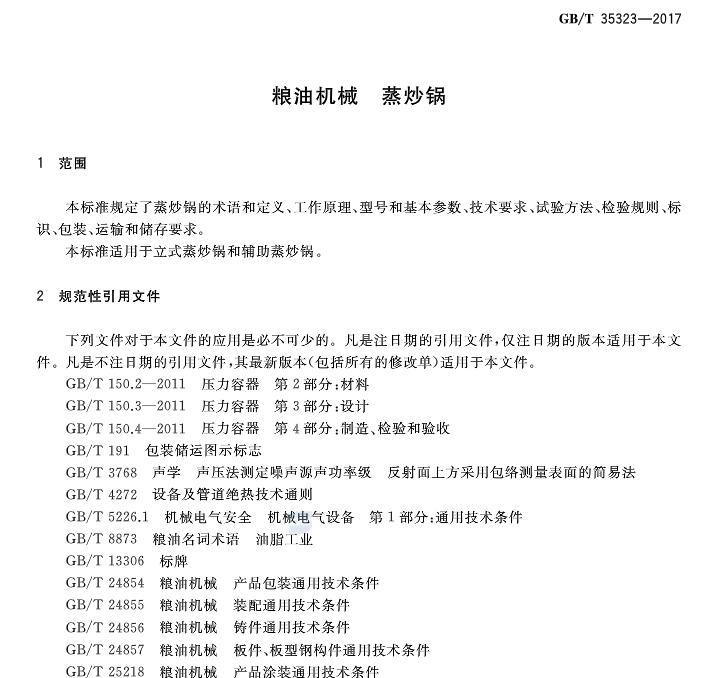 GB/T 35323—2017

粮油机械　蒸炒锅

1　范围

本标准规定了蒸炒锅的术语和定义、工作原理、型号和基本参数、技术要求、试验方法、检验规则、标识、包装、运输和储存要求。

本标准适用于立式蒸炒锅和辅助蒸炒锅。

2　规范性引用文件

下列文件对于本文件的应用是必不可少的。凡是注日期的引用文件，仅注日期的版本适用于本文件。凡是不注日期的引用文件，其最新版本(包括所有的修改单)适用于本文件。

GB/T 150.2—2011　压力容器　第2部分：材料

GB/T 150.3—2011　压力容器　第3部分：设计

GB/T 150.4—2011　压力容器　第4部分：制造、检验和验收

GB/T 191　包装储运图示标志

GB/T 3768　声学　声压法测定噪声源声功率级　反射面上方采用包络测量表面的简易法

GB/T 4272　设备及管道绝热技术通则

GB/T 5226.1　机械电气安全　机械电气设备　第1部分：通用技术条件

GB/T 8873　粮油名词术语　油脂工业

GB/T 13306　标牌

GB/T 24854　粮油机械　产品包装通用技术条件

GB/T 24855　粮油机械　装配通用技术条件

GB/T 24856　粮油机械　铸件通用技术条件

GB/T 24857　粮油机械　板件、板型钢构件通用技术条件

GB/T 25218　粮油机械　产品涂装通用技术条件